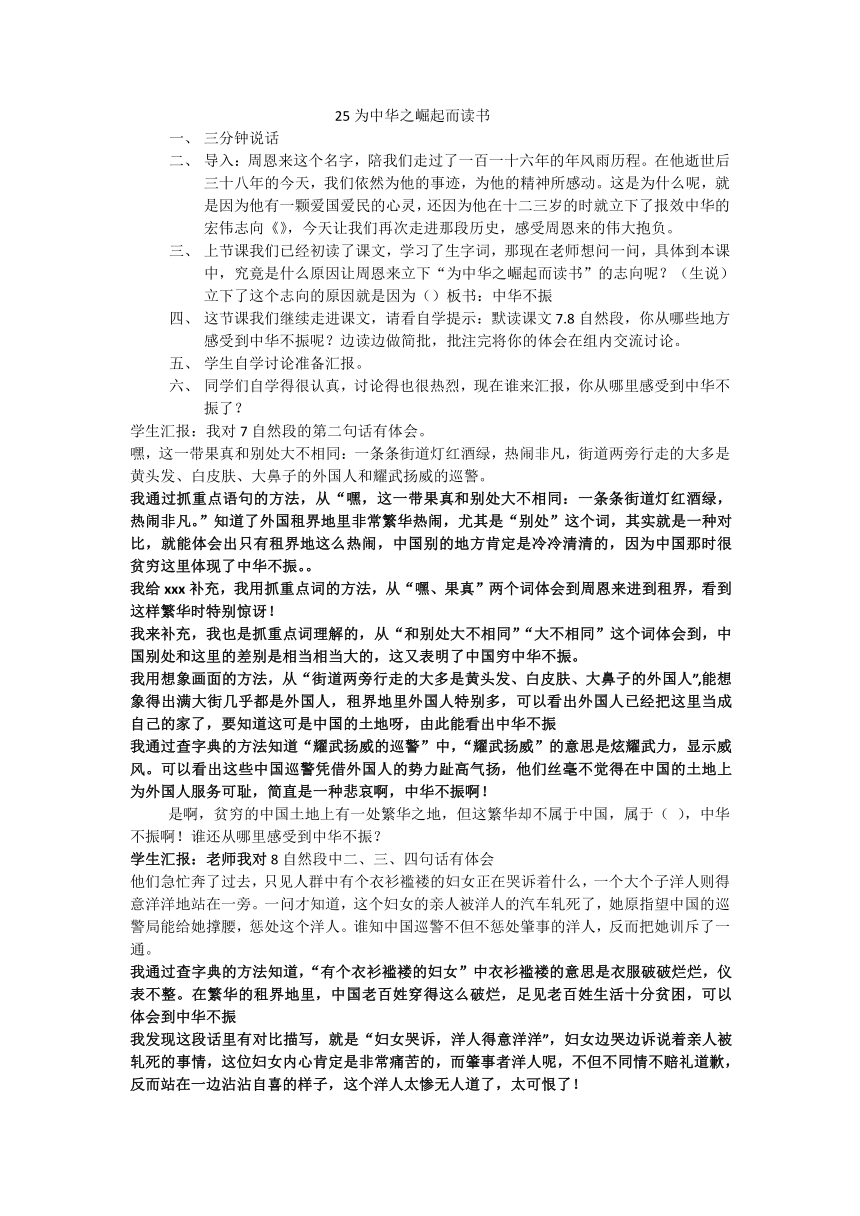 25 为中华之崛起而读书

一、 三分钟说话

二、 导入：周恩来这个名字，陪我们走过了一百一十六年的年风雨历程。在他逝世后三十八年的今天，我们依然为他的事迹，为他的精神所感动。这是为什么呢，就是因为他有一颗爱国爱民的心灵，还因为他在十二三岁的时就立下了报效中华的宏伟志向《》，今天让我们再次走进那段历史，感受周恩来的伟大抱负。

三、 上节课我们已经初读了课文，学习了生字词，那现在老师想问一问，具体到本课中，究竟是什么原因让周恩来立下“为中华之崛起而读书”的志向呢？（生说）立下了这个志向的原因就是因为（）板书：中华不振

四、 这节课我们继续走进课文，请看自学提示：默读课文 7.8 自然段，你从哪些地方感受到中华不振呢？边读边做简批，批注完将你的体会在组内交流讨论。

五、 学生自学讨论准备汇报。

六、 同学们自学得很认真，讨论得也很热烈，现在谁来汇报，你从哪里感受到中华不振了？

学生汇报：我对 7 自然段的第二句话有体会。

嘿，这一带果真和别处大不相同：一条条街道灯红酒绿，热闹非凡，街道两旁行走的大多是黄头发、白皮肤、大鼻子的外国人和耀武扬威的巡警。

我通过抓重点语句的方法，从“嘿，这一带果真和别处大不相同：一条条街道灯红酒绿，热闹非凡。”知道了外国租界地里非常繁华热闹，尤其是“别处”这个词，其实就是一种对比，就能体会出只有租界地这么热闹，中国别的地方肯定是冷冷清清的，因为中国那时很贫穷这里体现了中华不振。。

我给 xxx 补充，我用抓重点词的方法，从“嘿、果真”两个词体会到周恩来进到租界，看到这样繁华时特别惊讶！

我来补充，我也是抓重点词理解的，从“和别处大不相同”“大不相同”这个词体会到，中国别处和这里的差别是相当相当大的，这又表明了中国穷中华不振。

我用想象画面的方法，从“街道两旁行走的大多是黄头发、白皮肤、大鼻子的外国人”,能想象得出满大街几乎都是外国人，租界地里外国人特别多，可以看出外国人已经把这里当成自己的家了，要知道这可是中国的土地呀，由此能看出中华不振

我通过查字典的方法知道“耀武扬威的巡警”中，“耀武扬威”的意思是炫耀武力，显示威风。可以看出这些中国巡警凭借外国人的势力趾高气扬，他们丝毫不觉得在中国的土地上为外国人服务可耻，简直是一种悲哀啊，中华不振啊！

是啊，贫穷的中国土地上有一处繁华之地，但这繁华却不属于中国，属于（ ），中华不振啊！谁还从哪里感受到中华不振？

学生汇报：老师我对 8 自然段中二、三、四句话有体会

他们急忙奔了过去，只见人群中有个衣衫褴褛的妇女正在哭诉着什么，一个大个子洋人则得意洋洋地站在一旁。一问才知道，这个妇女的亲人被洋人的汽车轧死了，她原指望中国的巡警局能给她撑腰，惩处这个洋人。谁知中国巡警不但不惩处肇事的洋人，反而把她训斥了一通。

我通过查字典的方法知道，“有个衣衫褴褛的妇女”中衣衫褴褛的意思是衣服破破烂烂，仪表不整。在繁华的租界地里，中国老百姓穿得这么破烂，足见老百姓生活十分贫困，可以体会到中华不振

我发现这段话里有对比描写，就是“妇女哭诉，洋人得意洋洋”，妇女边哭边诉说着亲人被轧死的事情，这位妇女内心肯定是非常痛苦的，而肇事者洋人呢，不但不同情不赔礼道歉，反而站在一边沾沾自喜的样子，这个洋人太惨无人道了，太可恨了！